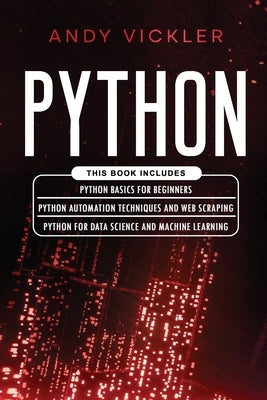 ANDY VICKLER

PYTHON

THIS BOOK INCLUDES

PYTHON BASICS FOR BEGINNERS

PYTHON AUTOMATION TECHNIQUES AND WEB SCRAPING

PYTHON FOR DATA SCIENCE AND MACHINE LEARNING